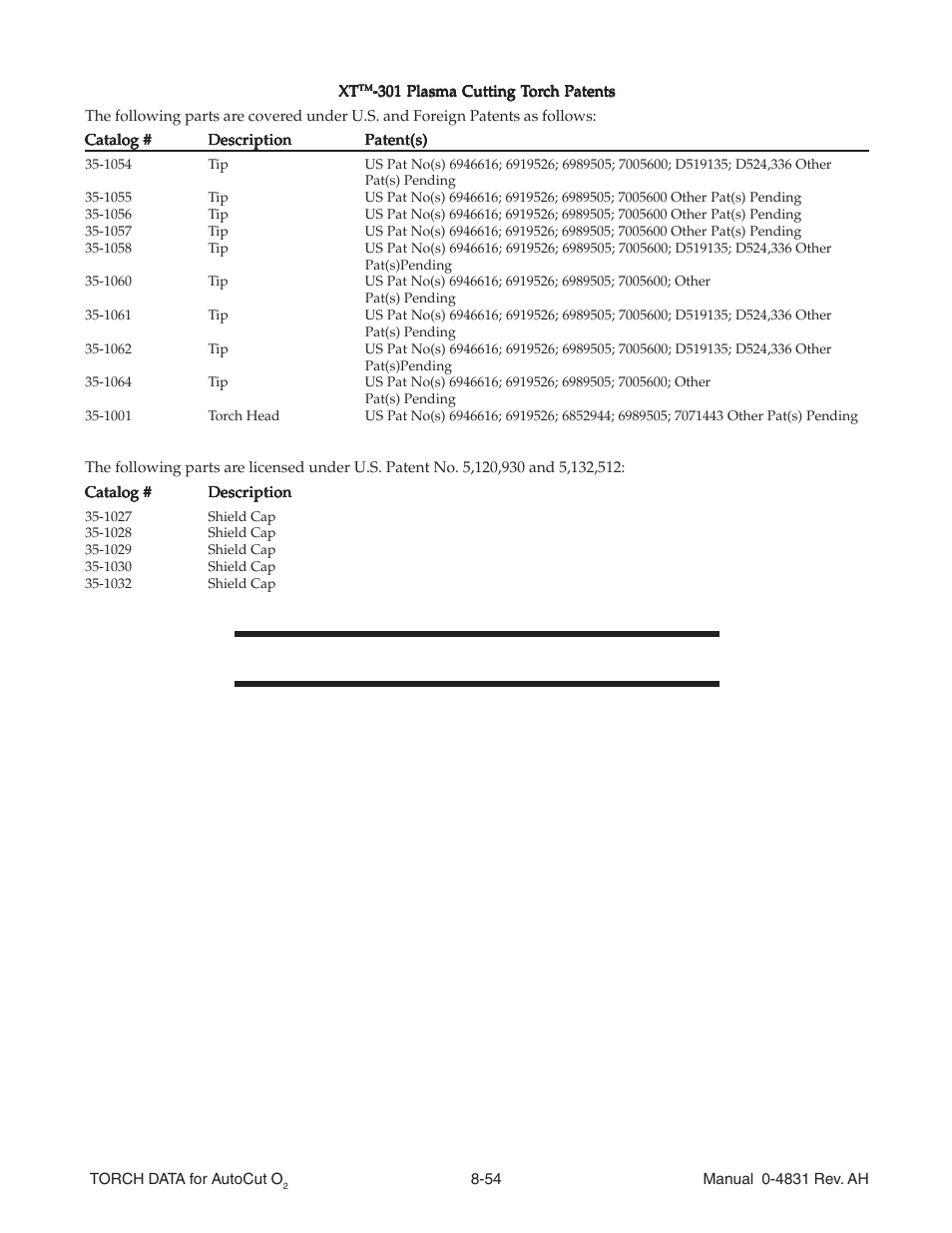 XT™-301 Plasma Cutting Torch Patents

The following parts are covered under U.S. and Foreign Patents as follows:

| Catalog # | Description | Patent(s) |
|---|---|---|
| 35-1054 | Tip | US Pat No(s) 6946616; 6919526; 6989505; 7005600; D519135; D524,336 Other Pat(s) Pending |
| 35-1055 | Tip | US Pat No(s) 6946616; 6919526; 6989505; 7005600 Other Pat(s) Pending |
| 35-1056 | Tip | US Pat No(s) 6946616; 6919526; 6989505; 7005600 Other Pat(s) Pending |
| 35-1057 | Tip | US Pat No(s) 6946616; 6919526; 6989505; 7005600 Other Pat(s) Pending |
| 35-1058 | Tip | US Pat No(s) 6946616; 6919526; 6989505; 7005600; D519135; D524,336 Other Pat(s)Pending |
| 35-1060 | Tip | US Pat No(s) 6946616; 6919526; 6989505; 7005600; Other Pat(s) Pending |
| 35-1061 | Tip | US Pat No(s) 6946616; 6919526; 6989505; 7005600; D519135; D524,336 Other Pat(s) Pending |
| 35-1062 | Tip | US Pat No(s) 6946616; 6919526; 6989505; 7005600; D519135; D524,336 Other Pat(s)Pending |
| 35-1064 | Tip | US Pat No(s) 6946616; 6919526; 6989505; 7005600; Other Pat(s) Pending |
| 35-1001 | Torch Head | US Pat No(s) 6946616; 6919526; 6852944; 6989505; 7071443 Other Pat(s) Pending |

The following parts are licensed under U.S. Patent No. 5,120,930 and 5,132,512:

| Catalog # | Description |
|---|---|
| 35-1027 | Shield Cap |
| 35-1028 | Shield Cap |
| 35-1029 | Shield Cap |
| 35-1030 | Shield Cap |
| 35-1032 | Shield Cap |

TORCH DATA for AutoCut $O_2$ 8-54 Manual 0-4831 Rev. AH